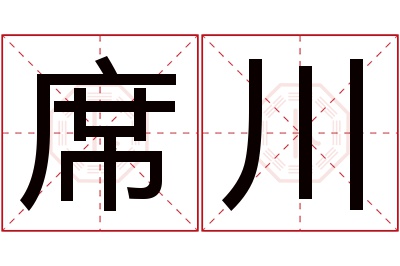 席川